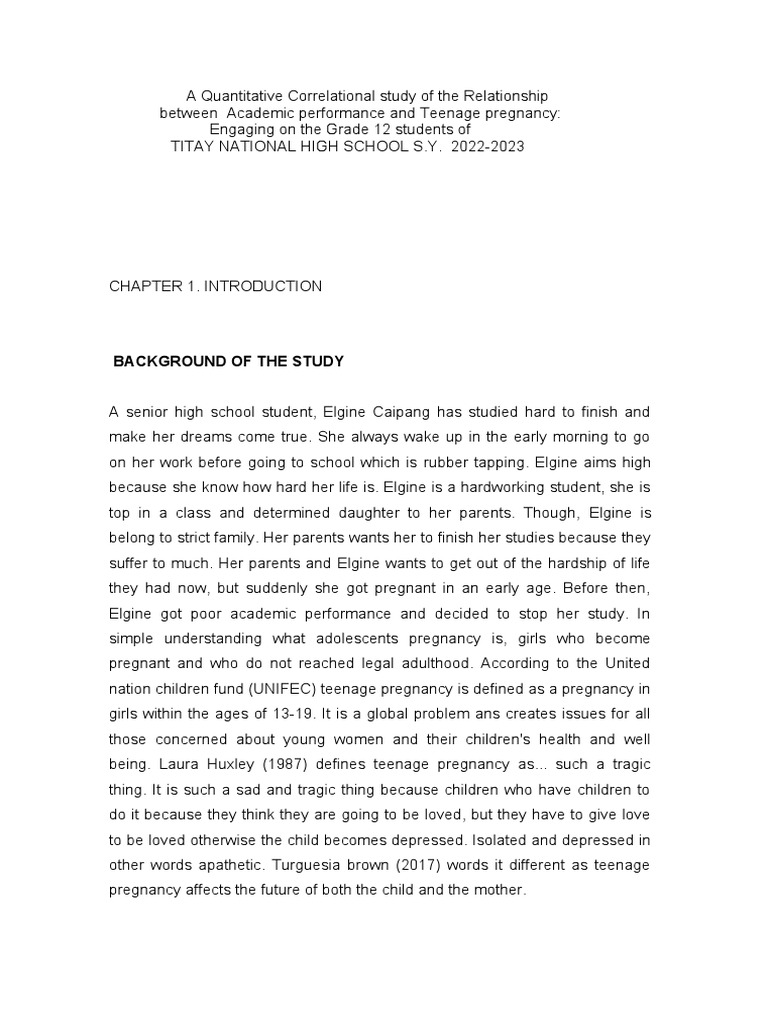 A Quantitative Correlational study of the Relationship between Academic performance and Teenage pregnancy: Engaging on the Grade 12 students of TITAY NATIONAL HIGH SCHOOL S.Y. 2022-2023

CHAPTER 1. INTRODUCTION

BACKGROUND OF THE STUDY

A senior high school student, Elgine Caipang has studied hard to finish and make her dreams come true. She always wake up in the early morning to go on her work before going to school which is rubber tapping. Elgine aims high because she know how hard her life is. Elgine is a hardworking student, she is top in a class and determined daughter to her parents. Though, Elgine is belong to strict family. Her parents wants her to finish her studies because they suffer to much. Her parents and Elgine wants to get out of the hardship of life they had now, but suddenly she got pregnant in an early age. Before then, Elgine got poor academic performance and decided to stop her study. In simple understanding what adolescents pregnancy is, girls who become pregnant and who do not reached legal adulthood. According to the United nation children fund (UNIFEC) teenage pregnancy is defined as a pregnancy in girls within the ages of 13-19. It is a global problem ans creates issues for all those concerned about young women and their children's health and well being. Laura Huxley (1987) defines teenage pregnancy as... such a tragic thing. It is such a sad and tragic thing because children who have children to do it because they think they are going to be loved, but they have to give love to be loved otherwise the child becomes depressed. Isolated and depressed in other words apathetic. Turguesia brown (2017) words it different as teenage pregnancy affects the future of both the child and the mother.